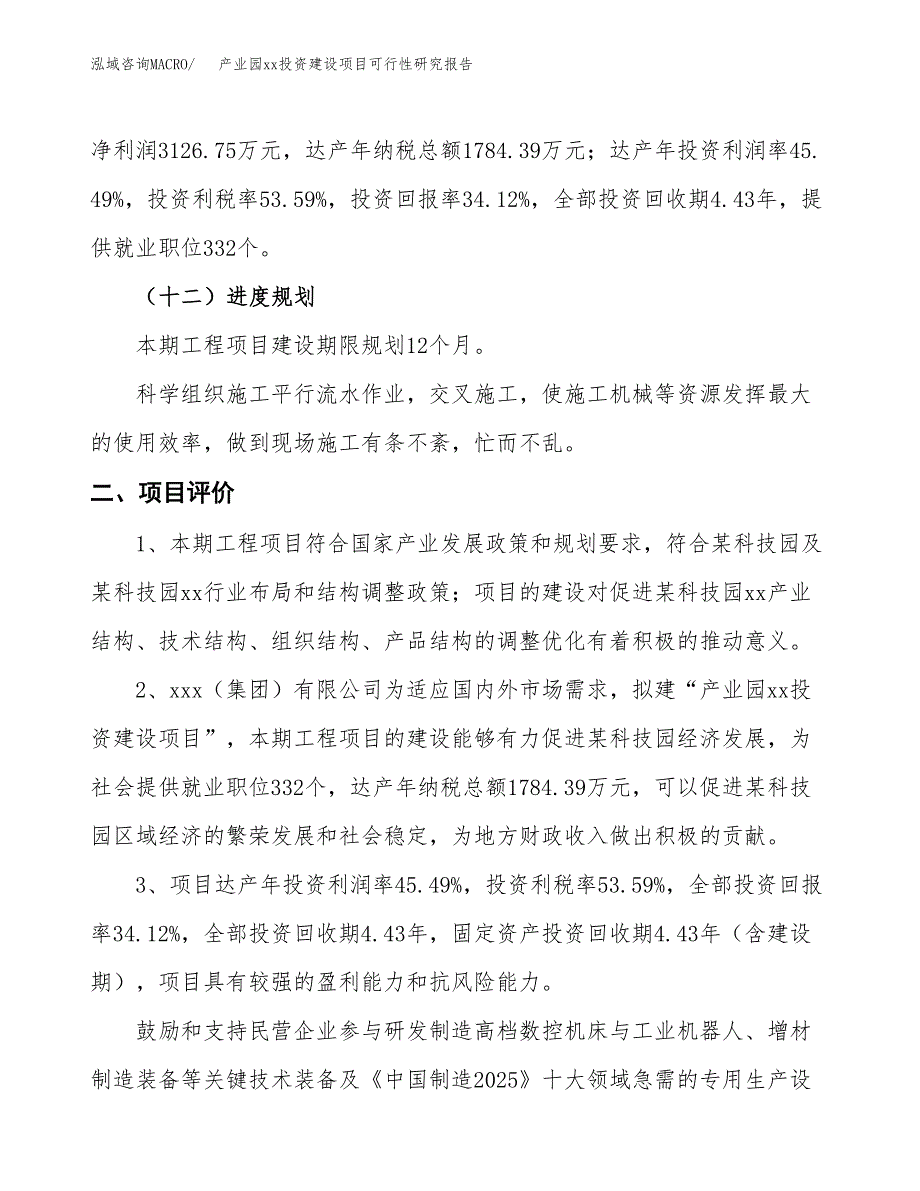 泓域咨询MACRO/　产业园xx投资建设项目可行性研究报告

净利润3126.75万元，达产年纳税总额1784.39万元；达产年投资利润率45.49%，投资利税率53.59%，投资回报率34.12%，全部投资回收期4.43年，提供就业职位332个。

（十二）进度规划

本期工程项目建设期限规划12个月。

科学组织施工平行流水作业，交叉施工，使施工机械等资源发挥最大的使用效率，做到现场施工有条不紊，忙而不乱。

二、项目评价

1、本期工程项目符合国家产业发展政策和规划要求，符合某科技园及某科技园xx行业布局和结构调整政策；项目的建设对促进某科技园xx产业结构、技术结构、组织结构、产品结构的调整优化有着积极的推动意义。

2、xxx（集团）有限公司为适应国内外市场需求，拟建“产业园xx投资建设项目”，本期工程项目的建设能够有力促进某科技园经济发展，为社会提供就业职位332个，达产年纳税总额1784.39万元，可以促进某科技园区域经济的繁荣发展和社会稳定，为地方财政收入做出积极的贡献。

3、项目达产年投资利润率45.49%，投资利税率53.59%，全部投资回报率34.12%，全部投资回收期4.43年，固定资产投资回收期4.43年（含建设期），项目具有较强的盈利能力和抗风险能力。

鼓励和支持民营企业参与研发制造高档数控机床与工业机器人、增材制造装备等关键技术装备及《中国制造2025》十大领域急需的专用生产设